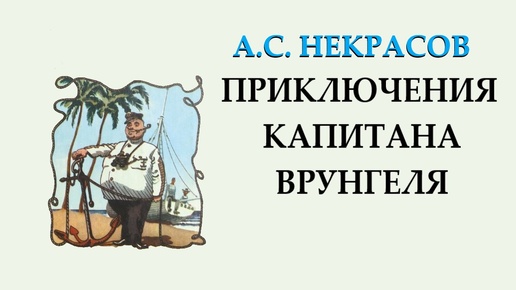 А.С. НЕКРАСОВ
ПРИКЛЮЧЕНИЯ КАПИТАНА ВРУНГЕЛЯ